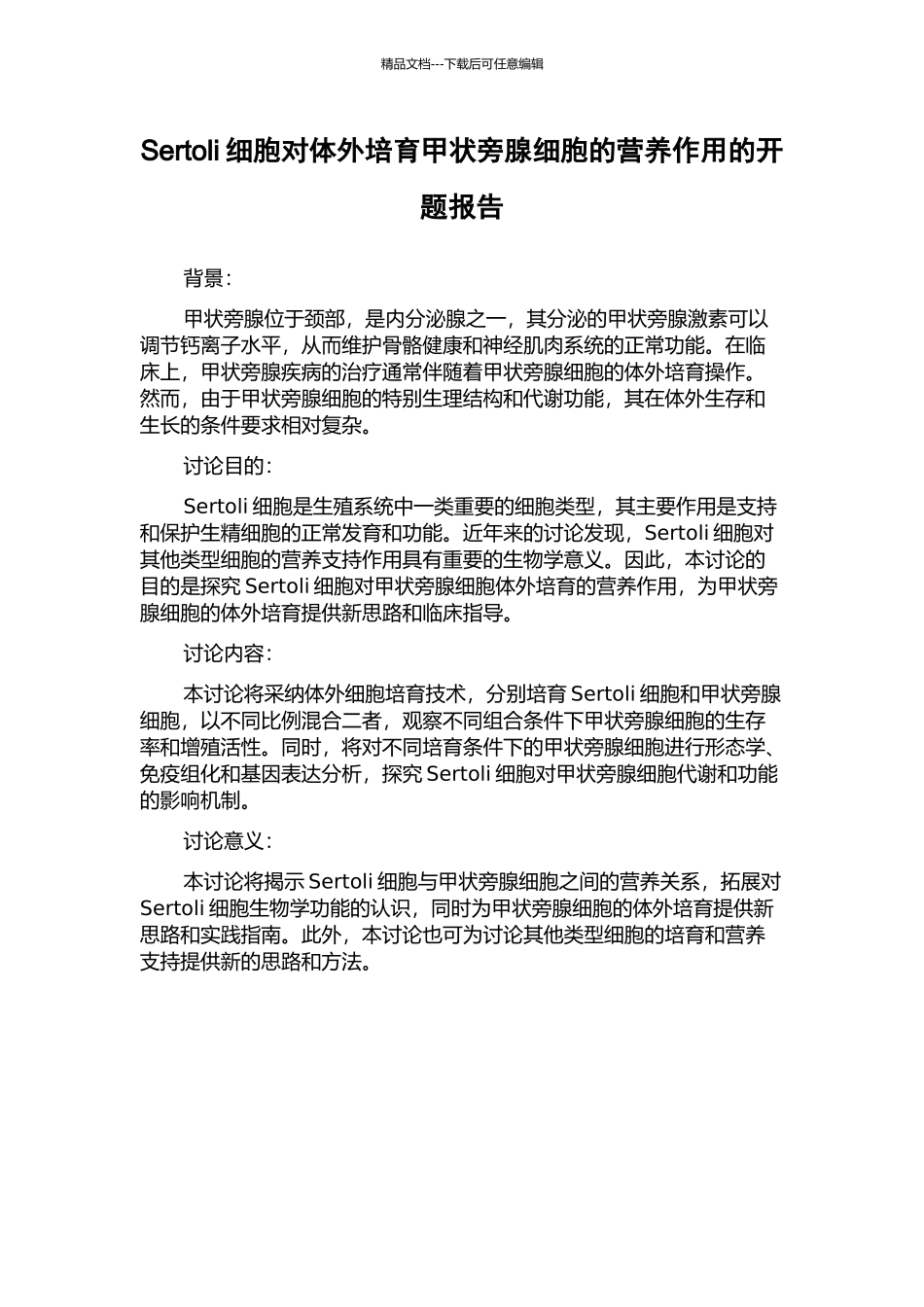 精品文档---下载后可任意编辑

Sertoli 细胞对体外培育甲状旁腺细胞的营养作用的开题报告

背景:

甲状旁腺位于颈部，是内分泌腺之一，其分泌的甲状旁腺激素可以调节钙离子水平，从而维护骨骼健康和神经肌肉系统的正常功能。在临床上，甲状旁腺疾病的治疗通常伴随着甲状旁腺细胞的体外培育操作。然而，由于甲状旁腺细胞的特别生理结构和代谢功能，其在体外生存和生长的条件要求相对复杂。

讨论目的:

Sertoli 细胞是生殖系统中一类重要的细胞类型，其主要作用是支持和保护生精细胞的正常发育和功能。近年来的讨论发现，Sertoli 细胞对其他类型细胞的营养支持作用具有重要的生物学意义。因此，本讨论的目的是探究 Sertoli 细胞对甲状旁腺细胞体外培育的营养作用，为甲状旁腺细胞的体外培育提供新思路和临床指导。

讨论内容:

本讨论将采纳体外细胞培育技术，分别培育 Sertoli 细胞和甲状旁腺细胞，以不同比例混合二者，观察不同组合条件下甲状旁腺细胞的生存率和增殖活性。同时，将对不同培育条件下的甲状旁腺细胞进行形态学、免疫组化和基因表达分析，探究 Sertoli 细胞对甲状旁腺细胞代谢和功能的影响机制。

讨论意义:

本讨论将揭示 Sertoli 细胞与甲状旁腺细胞之间的营养关系，拓展对 Sertoli 细胞生物学功能的认识，同时为甲状旁腺细胞的体外培育提供新思路和实践指南。此外，本讨论也可为讨论其他类型细胞的培育和营养支持提供新的思路和方法。